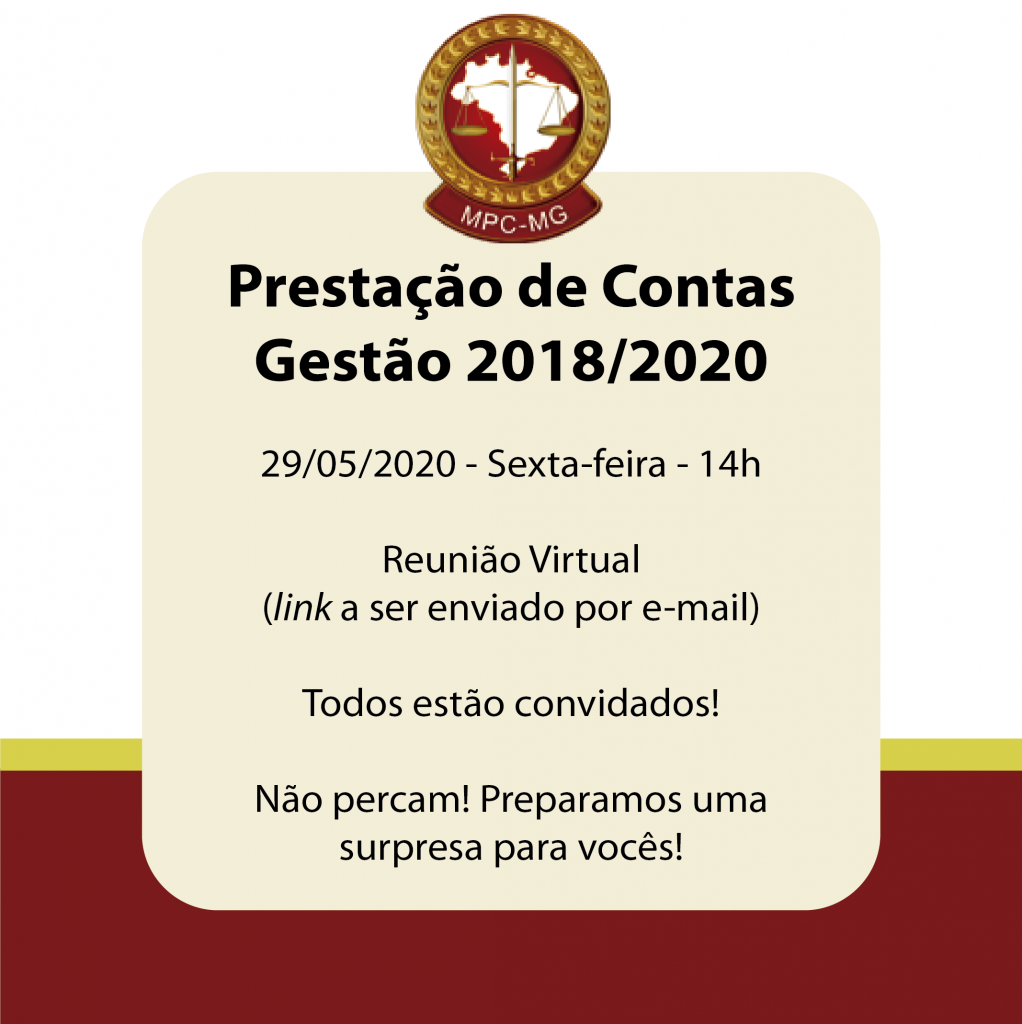 MPC-MG

Prestação de Contas
Gestão 2018/2020

29/05/2020 - Sexta-feira - 14h

Reunião Virtual
(link a ser enviado por e-mail)

Todos estão convidados!

Não percam! Preparamos uma surpresa para vocês!